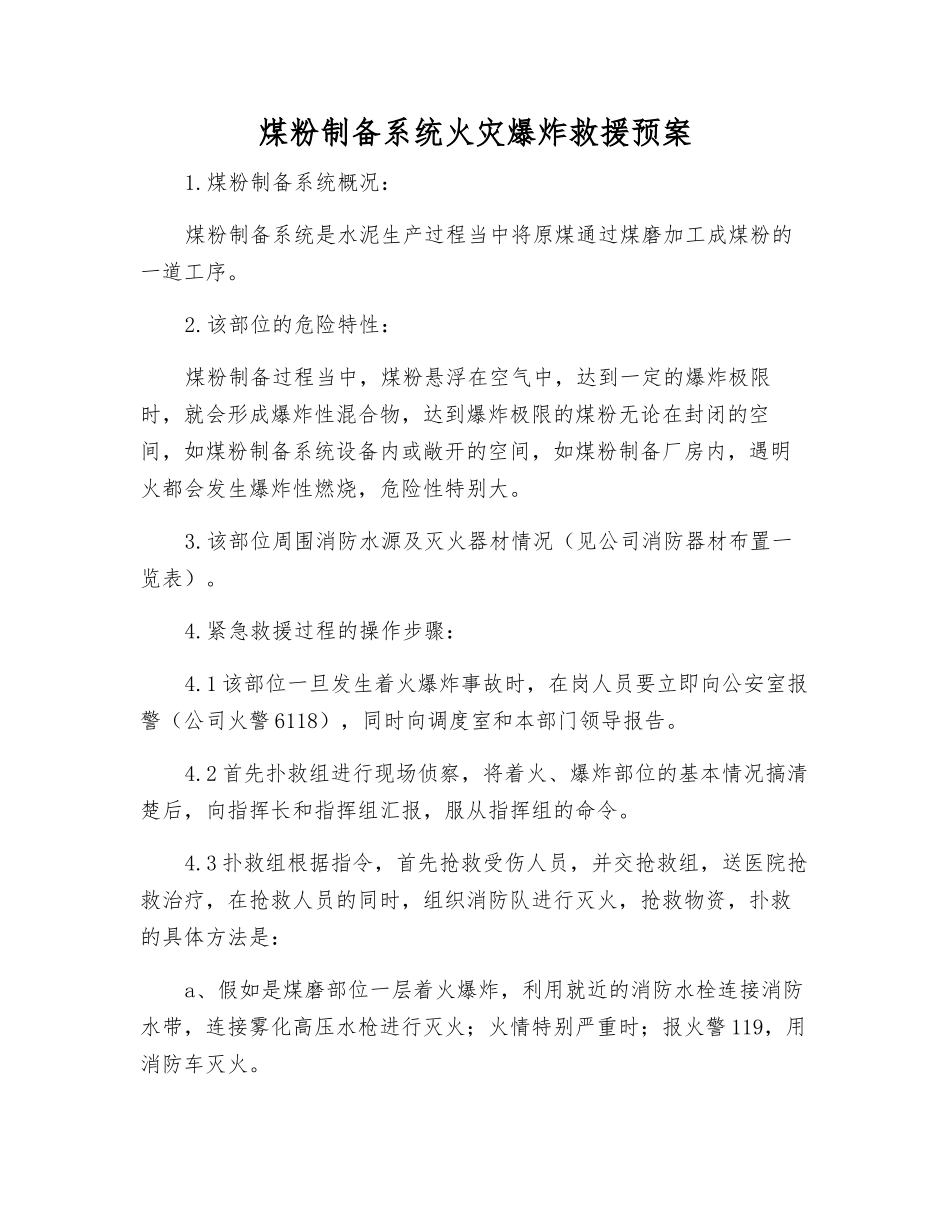 煤粉制备系统火灾爆炸救援预案

1.煤粉制备系统概况：

煤粉制备系统是水泥生产过程当中将原煤通过煤磨加工成煤粉的一道工序。

2.该部位的危险特性：

煤粉制备过程当中，煤粉悬浮在空气中，达到一定的爆炸极限时，就会形成爆炸性混合物，达到爆炸极限的煤粉无论在封闭的空间，如煤粉制备系统设备内或敞开的空间，如煤粉制备厂房内，遇明火都会发生爆炸性燃烧，危险性特别大。

3.该部位周围消防水源及灭火器材情况（见公司消防器材布置一览表）。

4.紧急救援过程的操作步骤：

4.1该部位一旦发生着火爆炸事故时，在岗人员要立即向公安室报警（公司火警6118），同时向调度室和本部门领导报告。

4.2首先扑救组进行现场侦察，将着火、爆炸部位的基本情况搞清楚后，向指挥长和指挥组汇报，服从指挥组的命令。

4.3扑救组根据指令，首先抢救受伤人员，并交抢救组，送医院抢救治疗，在抢救人员的同时，组织消防队进行灭火，抢救物资，扑救的具体方法是：

a、假如是煤磨部位一层着火爆炸，利用就近的消防水栓连接消防水带，连接雾化高压水枪进行灭火；火情特别严重时；报火警119，用消防车灭火。